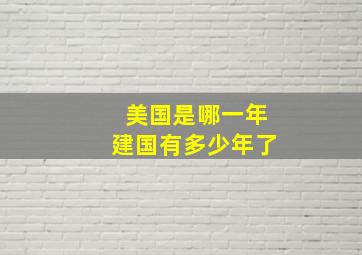 美国是哪一年
建国有多少年了